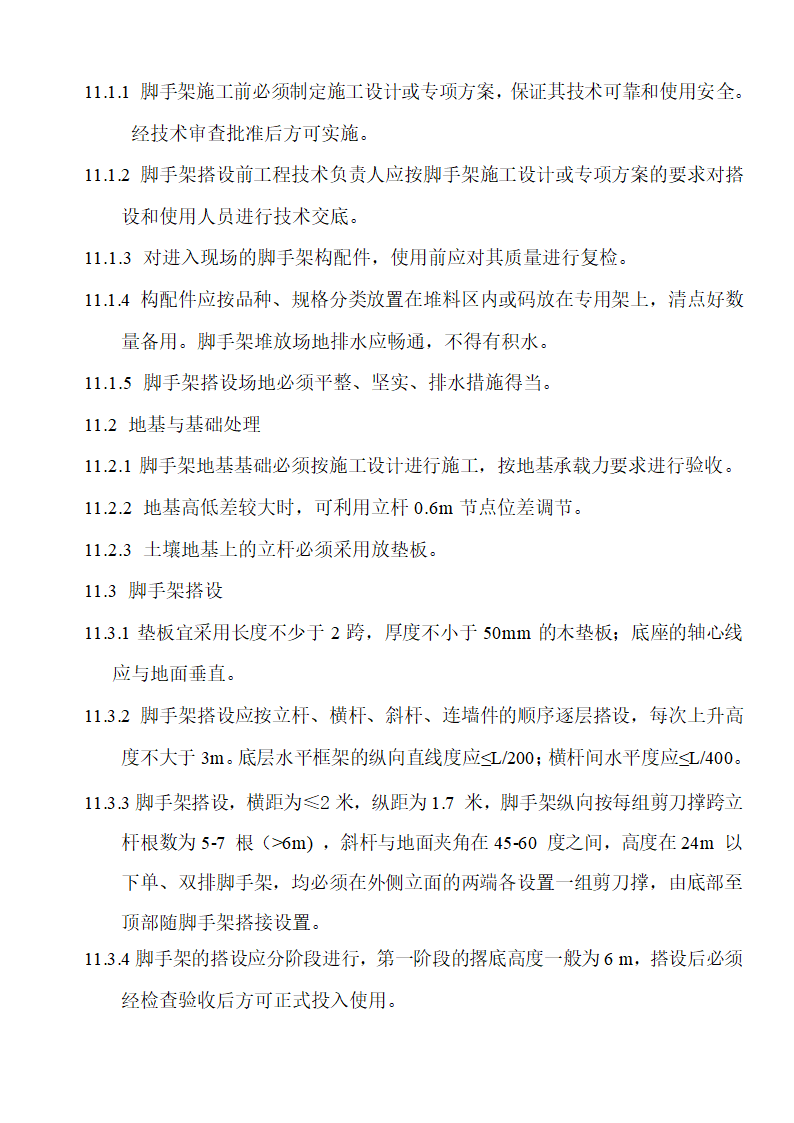 11.1.1 脚手架施工前必须制定施工设计或专项方案，保证其技术可靠和使用安全。经技术审查批准后方可实施。

11.1.2 脚手架搭设前工程技术负责人应按脚手架施工设计或专项方案的要求对搭设和使用人员进行技术交底。

11.1.3 对进入现场的脚手架构配件，使用前应对其质量进行复检。

11.1.4 构配件应按品种、规格分类放置在堆料区内或码放在专用架上，清点好数量备用。脚手架堆放场地排水应畅通，不得有积水。

11.1.5 脚手架搭设场地必须平整、坚实、排水措施得当。

11.2 地基与基础处理

11.2.1 脚手架地基基础必须按施工设计进行施工，按地基承载力要求进行验收。

11.2.2 地基高低差较大时，可利用立杆 0.6m 节点位差调节。

11.2.3 土壤地基上的立杆必须采用放垫板。

11.3 脚手架搭设

11.3.1 垫板宜采用长度不少于 2 跨，厚度不小于 50mm 的木垫板；底座的轴心线应与地面垂直。

11.3.2 脚手架搭设应按立杆、横杆、斜杆、连墙件的顺序逐层搭设，每次上升高度不大于 3m。底层水平框架的纵向直线度应≤L/200；横杆间水平度应≤L/400。

11.3.3 脚手架搭设，横距为≤2 米，纵距为 1.7 米，脚手架纵向按每组剪刀撑跨立杆根数为 5-7 根（>6m），斜杆与地面夹角在 45-60 度之间，高度在 24m 以下单、双排脚手架，均必须在外侧立面的两端各设置一组剪刀撑，由底部至顶部随脚手架搭接设置。

11.3.4 脚手架的搭设应分阶段进行，第一阶段的撂底高度一般为 6 m，搭设后必须经检查验收后方可正式投入使用。